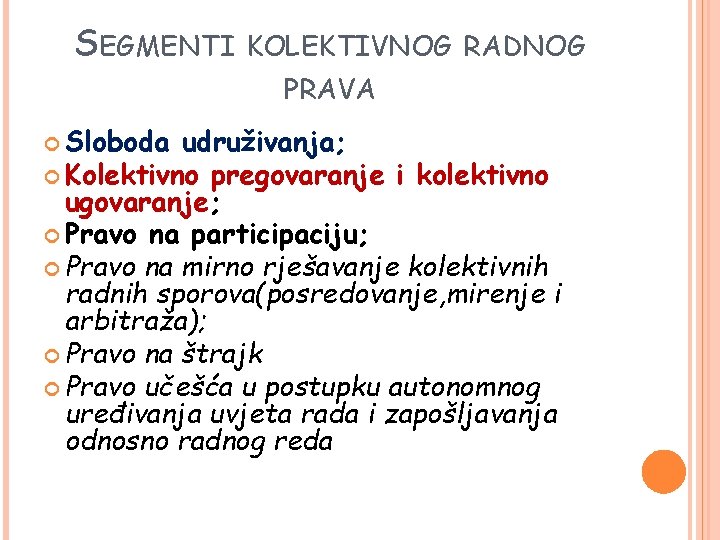 SEGMENTI KOLEKTIVNOG RADNOG PRAVA

Sloboda udruživanja;
Kolektivno pregovaranje i kolektivno ugovaranje;
Pravo na participaciju;
Pravo na mirno rješavanje kolektivnih radnih sporova(posredovanje,mirenje i arbitraža);
Pravo na štrajk
Pravo učešća u postupku autonomnog uređivanja uvjeta rada i zapošljavanja odnosno radnog reda